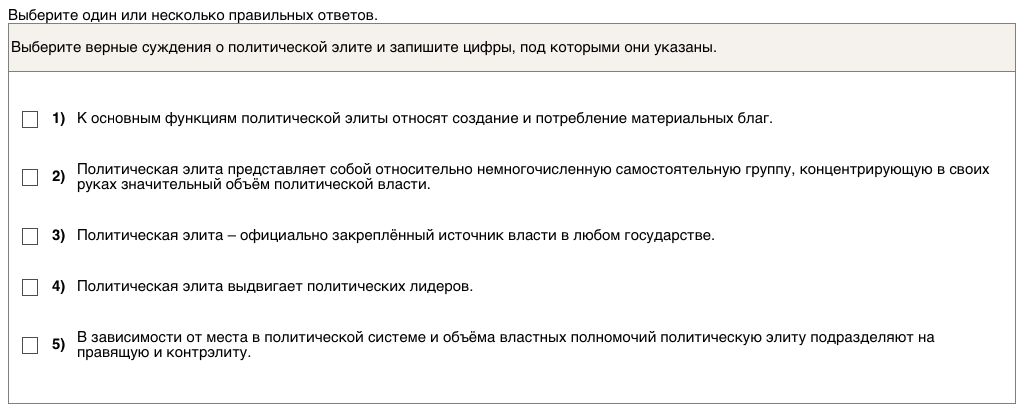 Выберите один или несколько правильных ответов.

Выберите верные суждения о политической элите и запишите цифры, под которыми они указаны.

1) К основным функциям политической элиты относят создание и потребление материальных благ.

2) Политическая элита представляет собой относительно немногочисленную самостоятельную группу, концентрирующую в своих руках значительный объём политической власти.

3) Политическая элита – официально закреплённый источник власти в любом государстве.

4) Политическая элита выдвигает политических лидеров.

5) В зависимости от места в политической системе и объёма властных полномочий политическую элиту подразделяют на правящую и контрэлиту.